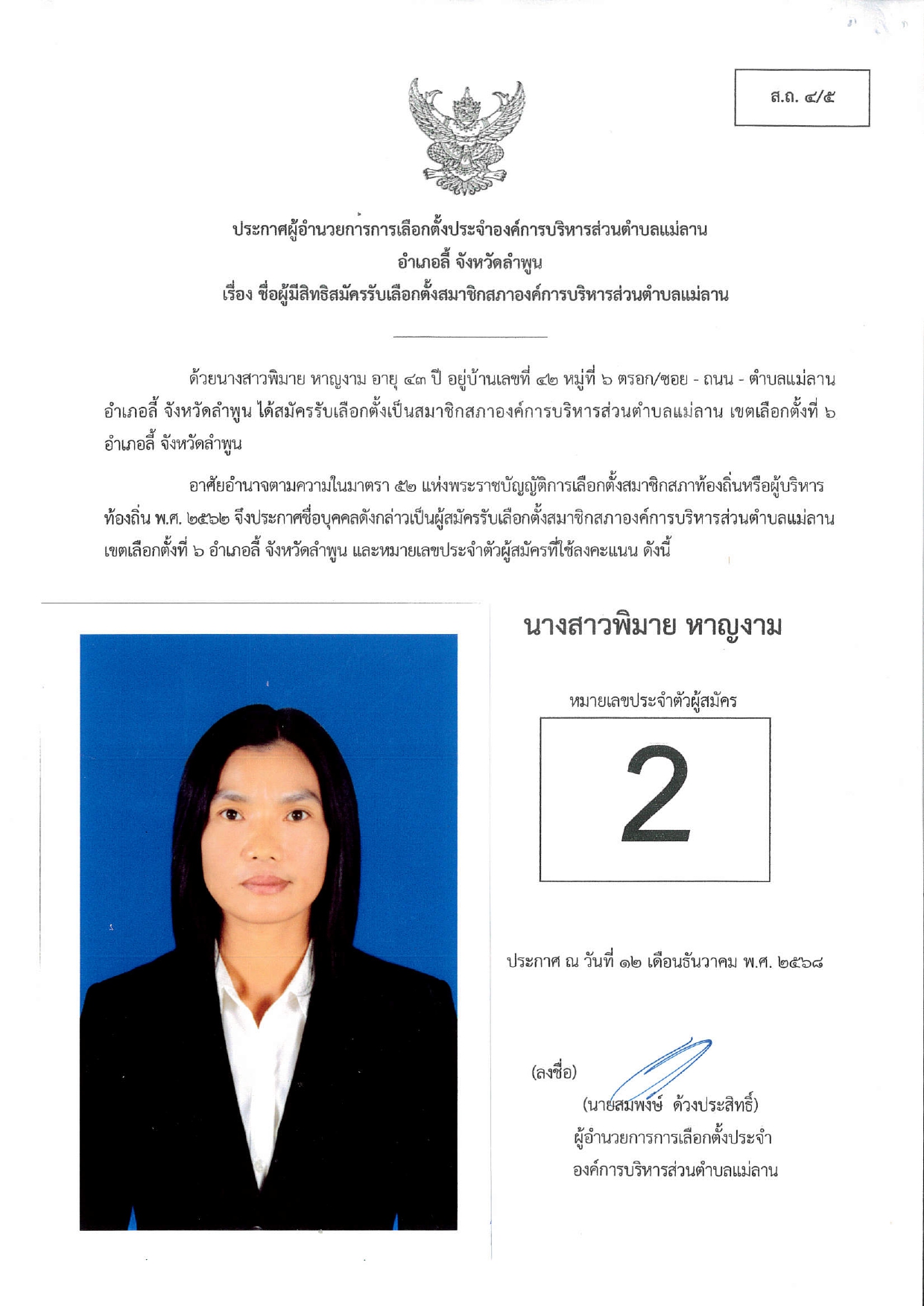 ส.ถ. ๔/๕

ประกาศผู้อำนวยการการเลือกตั้งประจำองค์การบริหารส่วนตำบลแม่ลาน
อำเภอลี้ จังหวัดลำพูน
เรื่อง ชื่อผู้มีสิทธิสมัครรับเลือกตั้งสมาชิกสภาองค์การบริหารส่วนตำบลแม่ลาน

ด้วยนางสาวพิมาย หาญงาม อายุ ๔๓ ปี อยู่บ้านเลขที่ ๔๒ หมู่ที่ ๖ ตรอก/ซอย - ถนน - ตำบลแม่ลาน อำเภอลี้ จังหวัดลำพูน ได้สมัครรับเลือกตั้งเป็นสมาชิกสภาองค์การบริหารส่วนตำบลแม่ลาน เขตเลือกตั้งที่ ๖ อำเภอลี้ จังหวัดลำพูน

อาศัยอำนาจตามความในมาตรา ๕๒ แห่งพระราชบัญญัติการเลือกตั้งสมาชิกสภาท้องถิ่นหรือผู้บริหารท้องถิ่น พ.ศ. ๒๕๖๒ จึงประกาศชื่อบุคคลดังกล่าวเป็นผู้สมัครรับเลือกตั้งสมาชิกสภาองค์การบริหารส่วนตำบลแม่ลาน เขตเลือกตั้งที่ ๖ อำเภอลี้ จังหวัดลำพูน และหมายเลขประจำตัวผู้สมัครที่ใช้ลงคะแนน ดังนี้

นางสาวพิมาย หาญงาม

หมายเลขประจำตัวผู้สมัคร

2

ประกาศ ณ วันที่ ๑๒ เดือนธันวาคม พ.ศ. ๒๕๖๘

(ลงชื่อ)
(นายสมพงษ์ ด้วงประสิทธิ์)
ผู้อำนวยการการเลือกตั้งประจำ
องค์การบริหารส่วนตำบลแม่ลาน